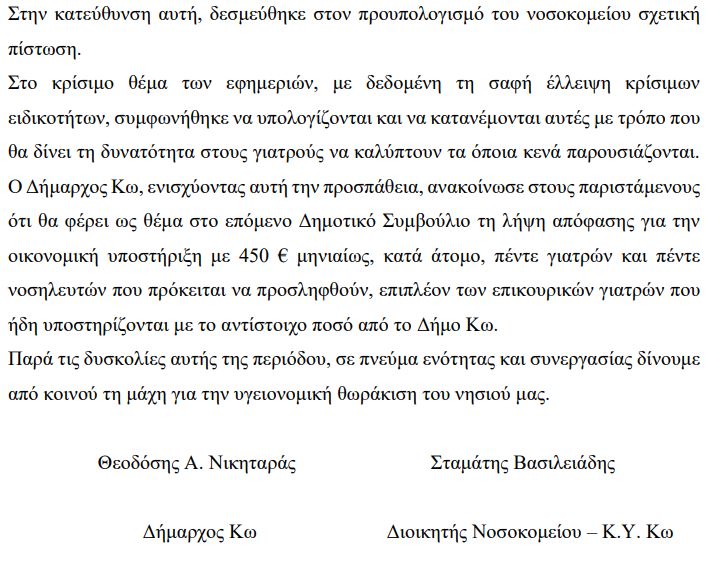 Στην κατεύθυνση αυτή, δεσμεύθηκε στον προυπολογισμό του νοσοκομείου σχετική πίστωση.
Στο κρίσιμο θέμα των εφημεριών, με δεδομένη τη σαφή έλλειψη κρίσιμων ειδικοτήτων, συμφωνήθηκε να υπολογίζονται και να κατανέμονται αυτές με τρόπο που θα δίνει τη δυνατότητα στους γιατρούς να καλύπτουν τα όποια κενά παρουσιάζονται.
Ο Δήμαρχος Κω, ενισχύοντας αυτή την προσπάθεια, ανακοίνωσε στους παριστάμενους ότι θα φέρει ως θέμα στο επόμενο Δημοτικό Συμβούλιο τη λήψη απόφασης για την οικονομική υποστήριξη με 450 € μηνιαίως, κατά άτομο, πέντε γιατρών και πέντε νοσηλευτών που πρόκειται να προσληφθούν, επιπλέον των επικουρικών γιατρών που ήδη υποστηρίζονται με το αντίστοιχο ποσό από το Δήμο Κω.
Παρά τις δυσκολίες αυτής της περιόδου, σε πνεύμα ενότητας και συνεργασίας δίνουμε από κοινού τη μάχη για την υγειονομική θωράκιση του νησιού μας.

Θεοδόσης Α. Νικηταράς

Δήμαρχος Κω

Σταμάτης Βασιλειάδης

Διοικητής Νοσοκομείου – Κ.Υ. Κω